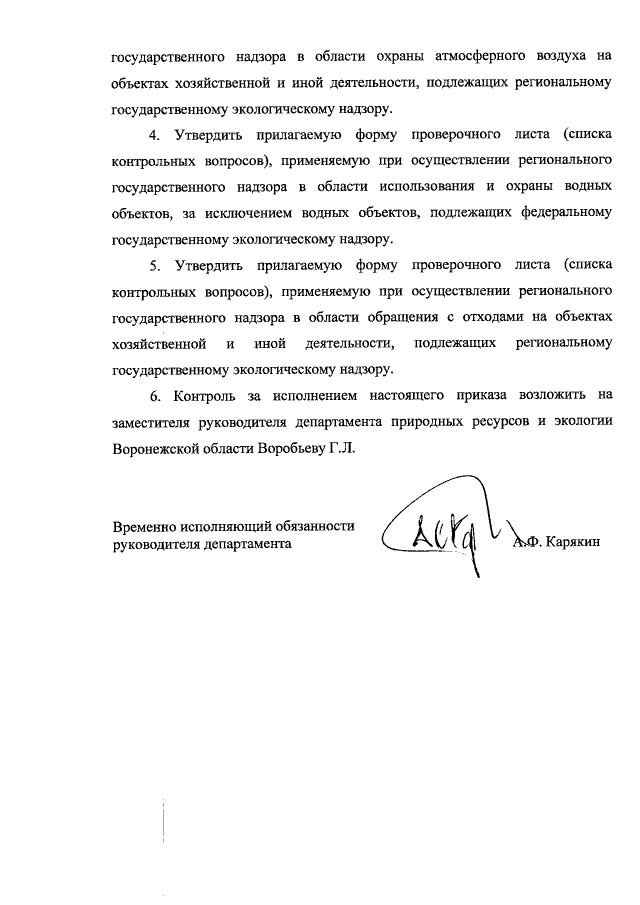 государственного надзора в области охраны атмосферного воздуха на объектах хозяйственной и иной деятельности, подлежащих региональному государственному экологическому надзору.

4. Утвердить прилагаемую форму проверочного листа (списка контрольных вопросов), применяемую при осуществлении регионального государственного надзора в области использования и охраны водных объектов, за исключением водных объектов, подлежащих федеральному государственному экологическому надзору.

5. Утвердить прилагаемую форму проверочного листа (списка контрольных вопросов), применяемую при осуществлении регионального государственного надзора в области обращения с отходами на объектах хозяйственной и иной деятельности, подлежащих региональному государственному экологическому надзору.

6. Контроль за исполнением настоящего приказа возложить на заместителя руководителя департамента природных ресурсов и экологии Воронежской области Воробьеву Г.Л.

Временно исполняющий обязанности руководителя департамента

А.Ф. Карякин